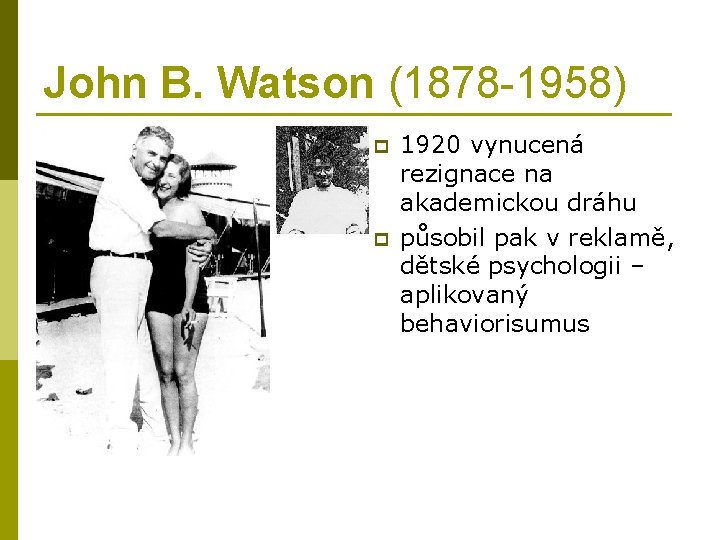 John B. Watson (1878-1958)

1920 vynucená rezignace na akademickou dráhu

působil pak v reklamě, dětské psychologii – aplikovaný behaviorisumus